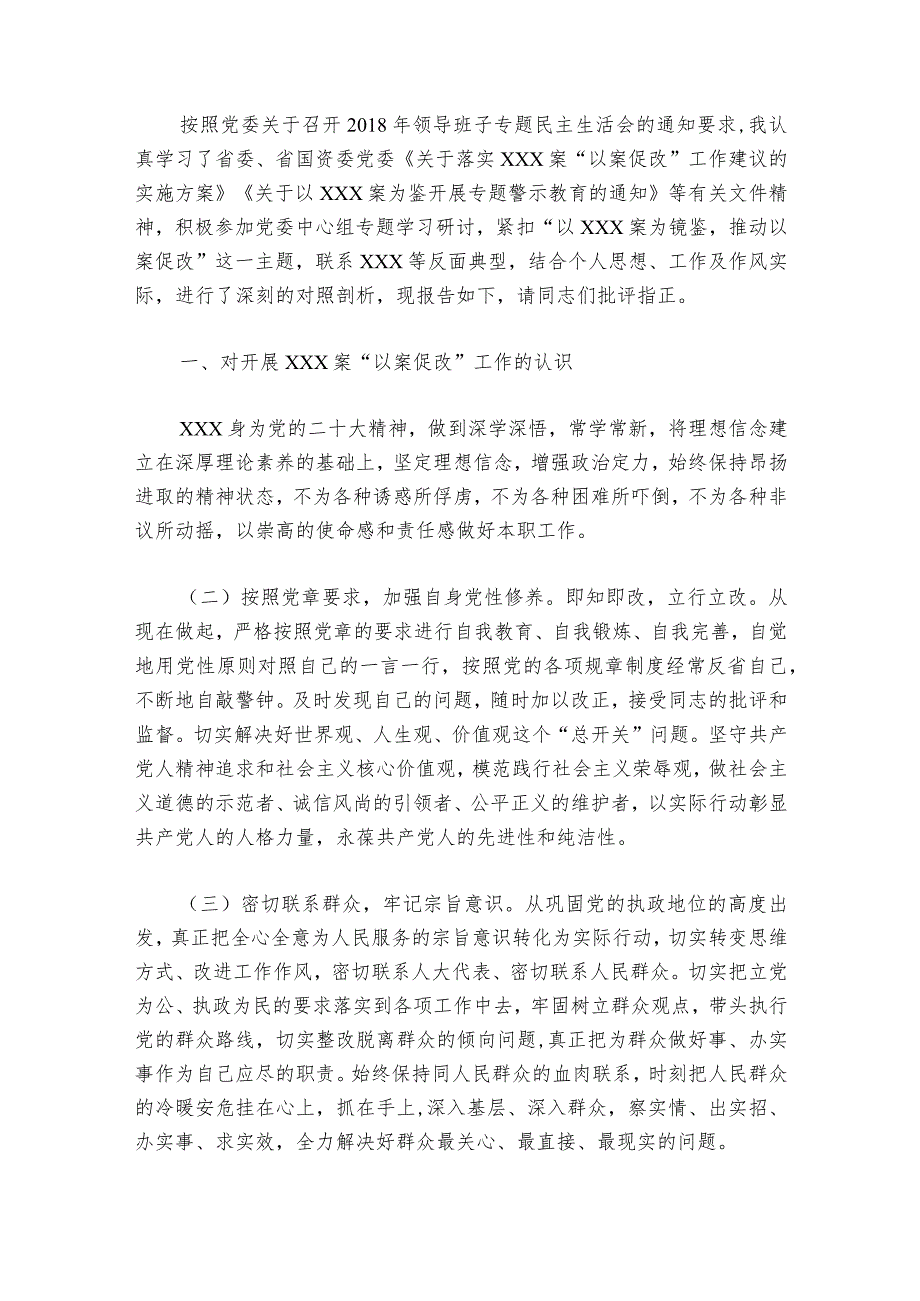 按照党委关于召开2018年领导班子专题民主生活会的通知要求，我认真学习了省委、省国资委党委《关于落实XXX案“以案促改”工作建议的实施方案》《关于以XXX案为鉴开展专题警示教育的通知》等有关文件精神，积极参加党委中心组专题学习研讨，紧扣“以XXX案为镜鉴，推动以案促改”这一主题，联系XXX等反面典型，结合个人思想、工作及作风实际，进行了深刻的对照剖析，现报告如下，请同志们批评指正。

一、对开展XXX案“以案促改”工作的认识

XXX身为党的二十大精神，做到深学深悟，常学常新，将理想信念建立在深厚理论素养的基础上，坚定理想信念，增强政治定力，始终保持昂扬进取的精神状态，不为各种诱惑所俘虏，不为各种困难所吓倒，不为各种非议所动摇，以崇高的使命感和责任感做好本职工作。

（二）按照党章要求，加强自身党性修养。即知即改，立行立改。从现在做起，严格按照党章的要求进行自我教育、自我锻炼、自我完善，自觉地用党性原则对照自己的一言一行，按照党的各项规章制度经常反省自己，不断地自敲警钟。及时发现自己的问题，随时加以改正，接受同志的批评和监督。切实解决好世界观、人生观、价值观这个“总开关”问题。坚守共产党人精神追求和社会主义核心价值观，模范践行社会主义荣辱观，做社会主义道德的示范者、诚信风尚的引领者、公平正义的维护者，以实际行动彰显共产党人的人格力量，永葆共产党人的先进性和纯洁性。

（三）密切联系群众，牢记宗旨意识。从巩固党的执政地位的高度出发，真正把全心全意为人民服务的宗旨意识转化为实际行动，切实转变思维方式、改进工作作风，密切联系人大代表、密切联系人民群众。切实把立党为公、执政为民的要求落实到各项工作中去，牢固树立群众观点，带头执行党的群众路线，切实整改脱离群众的倾向问题，真正把为群众做好事、办实事作为自己应尽的职责。始终保持同人民群众的血肉联系，时刻把人民群众的冷暖安危挂在心上，抓在手上，深入基层、深入群众，察实情、出实招、办实事、求实效，全力解决好群众最关心、最直接、最现实的问题。